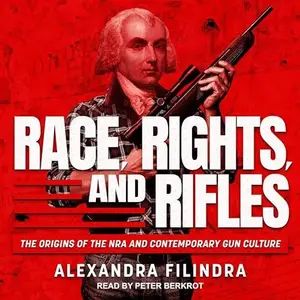 RACE, RIGHTS, AND RIFLES

THE ORIGINS OF THE NRA AND CONTEMPORARY GUN CULTURE

ALEXANDRA FILINDRA

READ BY PETER BERKROT